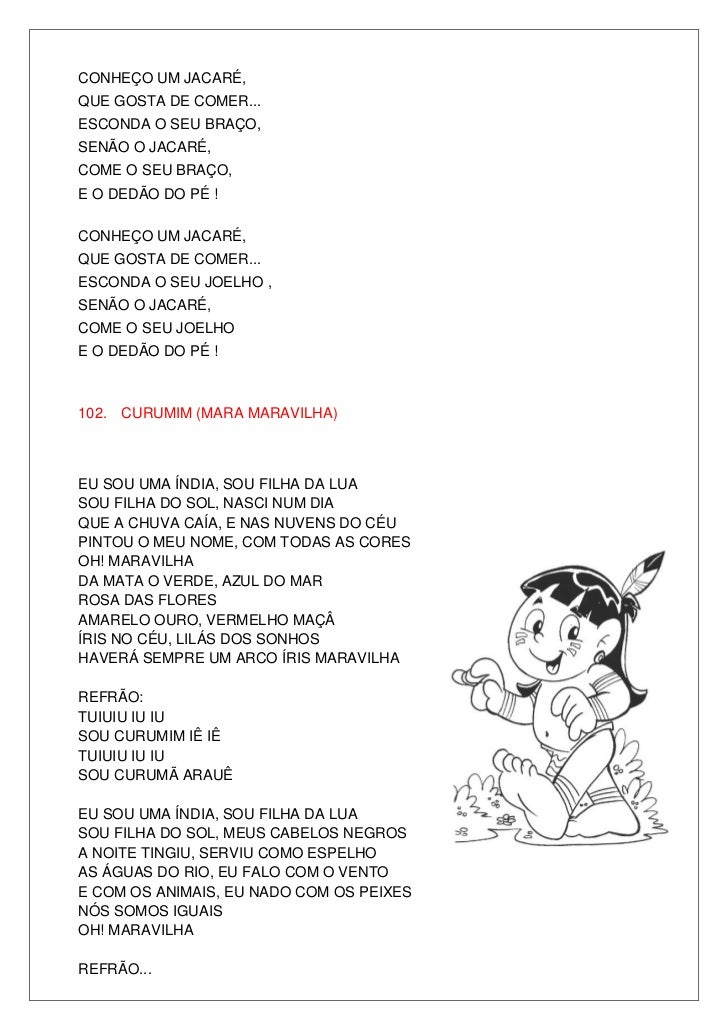 CONHEÇO UM JACARÉ,
QUE GOSTA DE COMER...
ESCONDA O SEU BRAÇO,
SENÃO O JACARÉ,
COME O SEU BRAÇO,
E O DEDÃO DO PÉ !

CONHEÇO UM JACARÉ,
QUE GOSTA DE COMER...
ESCONDA O SEU JOELHO ,
SENÃO O JACARÉ,
COME O SEU JOELHO
E O DEDÃO DO PÉ !

102. CURUMIM (MARA MARAVILHA)

EU SOU UMA ÍNDIA, SOU FILHA DA LUA
SOU FILHA DO SOL, NASCI NUM DIA
QUE A CHUVA CAÍA, E NAS NUVENS DO CÉU
PINTOU O MEU NOME, COM TODAS AS CORES
OH! MARAVILHA
DA MATA O VERDE, AZUL DO MAR
ROSA DAS FLORES
AMARELO OURO, VERMELHO MAÇÂ
ÍRIS NO CÉU, LILÁS DOS SONHOS
HAVERÁ SEMPRE UM ARCO ÍRIS MARAVILHA

REFRÃO:
TUIUIU IU IU
SOU CURUMIM IÊ IÊ
TUIUIU IU IU
SOU CURUMÃ ARAUÊ

EU SOU UMA ÍNDIA, SOU FILHA DA LUA
SOU FILHA DO SOL, MEUS CABELOS NEGROS
A NOITE TINGIU, SERVIU COMO ESPELHO
AS ÁGUAS DO RIO, EU FALO COM O VENTO
E COM OS ANIMAIS, EU NADO COM OS PEIXES
NÓS SOMOS IGUAIS
OH! MARAVILHA

REFRÃO...